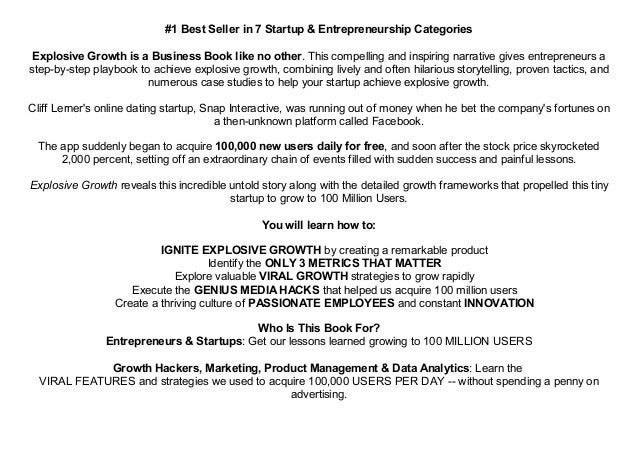 #1 Best Seller in 7 Startup & Entrepreneurship Categories

Explosive Growth is a Business Book like no other. This compelling and inspiring narrative gives entrepreneurs a step-by-step playbook to achieve explosive growth, combining lively and often hilarious storytelling, proven tactics, and numerous case studies to help your startup achieve explosive growth.

Cliff Lerner's online dating startup, Snap Interactive, was running out of money when he bet the company's fortunes on a then-unknown platform called Facebook.

The app suddenly began to acquire 100,000 new users daily for free, and soon after the stock price skyrocketed 2,000 percent, setting off an extraordinary chain of events filled with sudden success and painful lessons.

Explosive Growth reveals this incredible untold story along with the detailed growth frameworks that propelled this tiny startup to grow to 100 Million Users.

You will learn how to:

IGNITE EXPLOSIVE GROWTH by creating a remarkable product
Identify the ONLY 3 METRICS THAT MATTER
Explore valuable VIRAL GROWTH strategies to grow rapidly
Execute the GENIUS MEDIA HACKS that helped us acquire 100 million users
Create a thriving culture of PASSIONATE EMPLOYEES and constant INNOVATION

Who Is This Book For?
Entrepreneurs & Startups: Get our lessons learned growing to 100 MILLION USERS

Growth Hackers, Marketing, Product Management & Data Analytics: Learn the VIRAL FEATURES and strategies we used to acquire 100,000 USERS PER DAY -- without spending a penny on advertising.